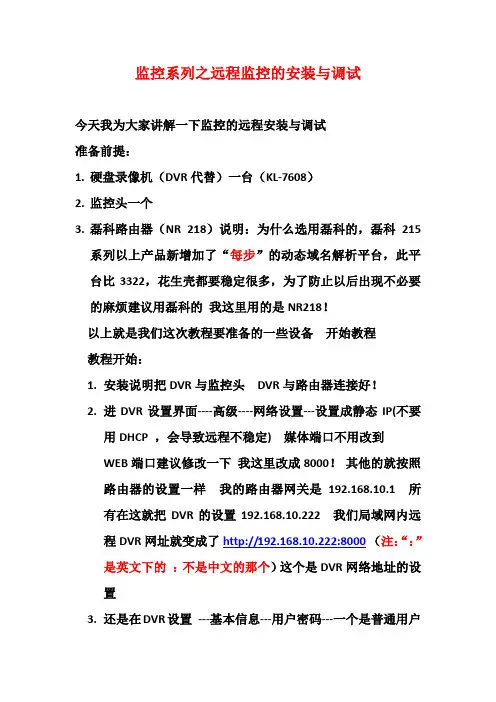 监控系列之远程监控的安装与调试

今天我为大家讲解一下监控的远程安装与调试

准备前提：

1. 硬盘录像机（DVR 代替）一台（KL-7608）

2. 监控头一个

3. 磊科路由器（NR 218）说明：为什么选用磊科的，磊科 215 系列以上产品新增加了“每步”的动态域名解析平台，此平台比 3322，花生壳都要稳定很多，为了防止以后出现不必要的麻烦建议用磊科的 我这里用的是 NR218！

以上就是我们这次教程要准备的一些设备 开始教程

教程开始：

1. 安装说明把 DVR 与监控头 DVR 与路由器连接好！

2. 进 DVR 设置界面----高级----网络设置---设置成静态 IP(不要用 DHCP ，会导致远程不稳定) 媒体端口不用改到 WEB 端口建议修改一下 我这里改成 8000！ 其他的就按照路由器的设置一样 我的路由器网关是 192.168.10.1 所有在这就把 DVR 的设置 192.168.10.222 我们局域网内远程 DVR 网址就变成了 http://192.168.10.222:8000 （注:“:”是英文下的 ：不是中文的那个）这个是 DVR 网络地址的设置

3. 还是在 DVR 设置 ---基本信息---用户密码---一个是普通用户